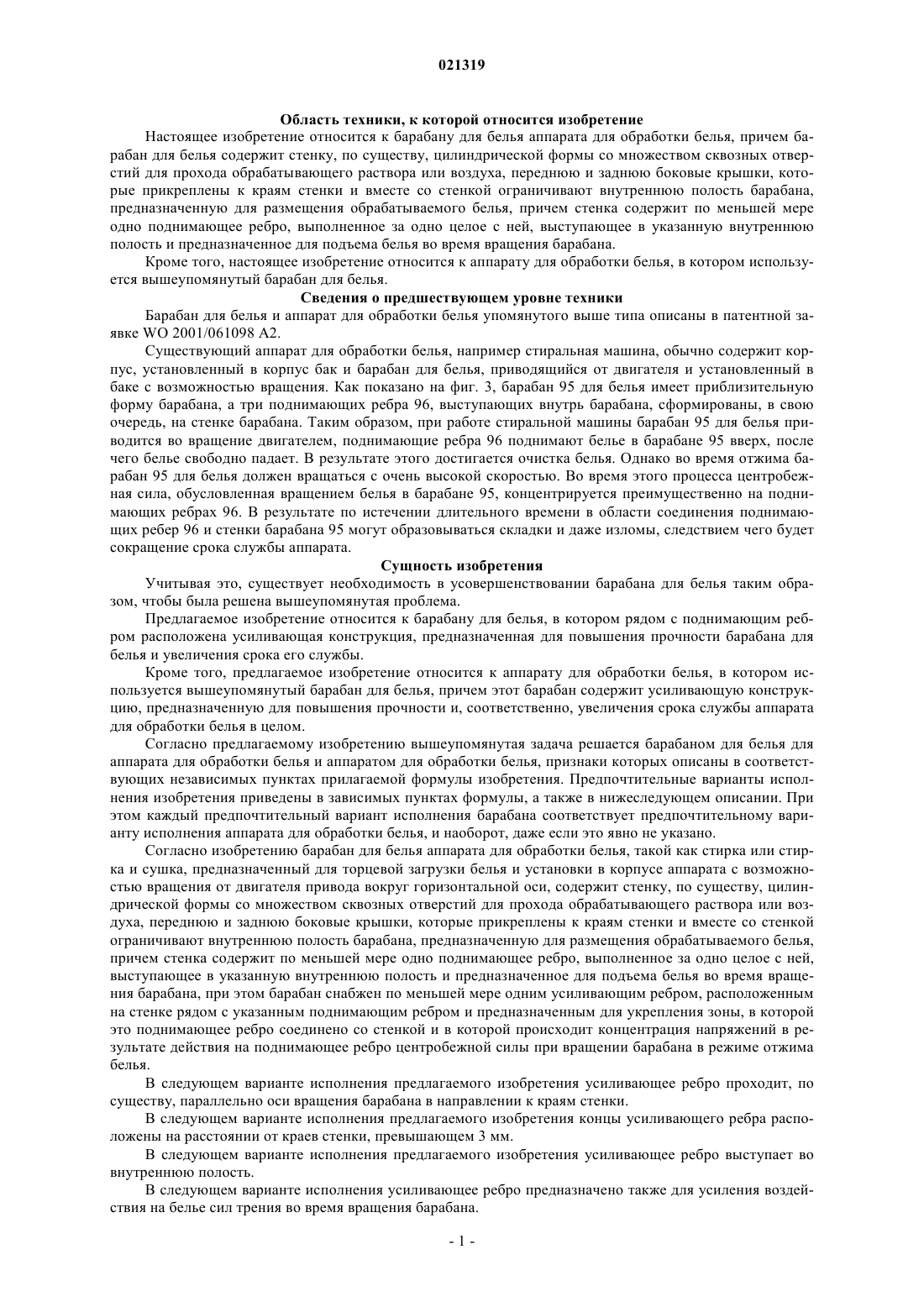 021319

Область техники, к которой относится изобретение

Настоящее изобретение относится к барабану для белья аппарата для обработки белья, причем барабан для белья содержит стенку, по существу, цилиндрической формы со множеством сквозных отверстий для прохода обрабатывающего раствора или воздуха, переднюю и заднюю боковые крышки, которые прикреплены к краям стенки и вместе со стенкой ограничивают внутреннюю полость барабана, предназначенную для размещения обрабатываемого белья, причем стенка содержит по меньшей мере одно поднимающее ребро, выполненное за одно целое с ней, выступающее в указанную внутреннюю полость и предназначенное для подъема белья во время вращения барабана.

Кроме того, настоящее изобретение относится к аппарату для обработки белья, в котором используется вышеупомянутый барабан для белья.

Сведения о предшествующем уровне техники

Барабан для белья и аппарат для обработки белья упомянутого выше типа описаны в патентной заявке WO 2001/061098 A2.

Существующий аппарат для обработки белья, например стиральная машина, обычно содержит корпус, установленный в корпус бак и барабан для белья, приводящийся от двигателя и установленный в баке с возможностью вращения. Как показано на фиг. 3, барабан 95 для белья имеет приблизительную форму барабана, а три поднимающих ребра 96, выступающих внутрь барабана, сформированы, в свою очередь, на стенке барабана. Таким образом, при работе стиральной машины барабан 95 для белья приводится во вращение двигателем, поднимающие ребра 96 поднимают белье в барабане 95 вверх, после чего белье свободно падает. В результате этого достигается очистка белья. Однако во время отжима барабан 95 для белья должен вращаться с очень высокой скоростью. Во время этого процесса центробежная сила, обусловленная вращением белья в барабане 95, концентрируется преимущественно на поднимающих ребрах 96. В результате по истечении длительного времени в области соединения поднимающих ребер 96 и стенки барабана 95 могут образовываться складки и даже изломы, следствием чего будет сокращение срока службы аппарата.

Сущность изобретения

Учитывая это, существует необходимость в усовершенствовании барабана для белья таким образом, чтобы была решена вышеупомянутая проблема.

Предлагаемое изобретение относится к барабану для белья, в котором рядом с поднимающим ребром расположена усиливающая конструкция, предназначенная для повышения прочности барабана для белья и увеличения срока его службы.

Кроме того, предлагаемое изобретение относится к аппарату для обработки белья, в котором используется вышеупомянутый барабан для белья, причем этот барабан содержит усиливающую конструкцию, предназначенную для повышения прочности и, соответственно, увеличения срока службы аппарата для обработки белья в целом.

Согласно предлагаемому изобретению вышеупомянутая задача решается барабаном для белья для аппарата для обработки белья и аппаратом для обработки белья, признаки которых описаны в соответствующих независимых пунктах прилагаемой формулы изобретения. Предпочтительные варианты исполнения изобретения приведены в зависимых пунктах формулы, а также в нижеследующем описании. При этом каждый предпочтительный вариант исполнения барабана соответствует предпочтительному варианту исполнения аппарата для обработки белья, и наоборот, даже если это явно не указано.

Согласно изобретению барабан для белья аппарата для обработки белья, такой как стирка или стирка и сушка, предназначенный для торцевой загрузки белья и установки в корпусе аппарата с возможностью вращения от двигателя привода вокруг горизонтальной оси, содержит стенку, по существу, цилиндрической формы со множеством сквозных отверстий для прохода обрабатывающего раствора или воздуха, переднюю и заднюю боковые крышки, которые прикреплены к краям стенки и вместе со стенкой ограничивают внутреннюю полость барабана, предназначенную для размещения обрабатываемого белья, причем стенка содержит по меньшей мере одно поднимающее ребро, выполненное за одно целое с ней, выступающее в указанную внутреннюю полость и предназначенное для подъема белья во время вращения барабана, при этом барабан снабжен по меньшей мере одним усиливающим ребром, расположенным на стенке рядом с указанным поднимающим ребром и предназначенным для укрепления зоны, в которой это поднимающее ребро соединено со стенкой и в которой происходит концентрация напряжений в результате действия на поднимающее ребро центробежной силы при вращении барабана в режиме отжима белья.

В следующем варианте исполнения предлагаемого изобретения усиливающее ребро проходит, по существу, параллельно оси вращения барабана в направлении к краям стенки.

В следующем варианте исполнения предлагаемого изобретения концы усиливающего ребра расположены на расстоянии от краев стенки, превышающем 3 мм.

В следующем варианте исполнения предлагаемого изобретения усиливающее ребро выступает во внутреннюю полость.

В следующем варианте исполнения усиливающее ребро предназначено также для усиления воздействия на белье сил трения во время вращения барабана.

- 1 -